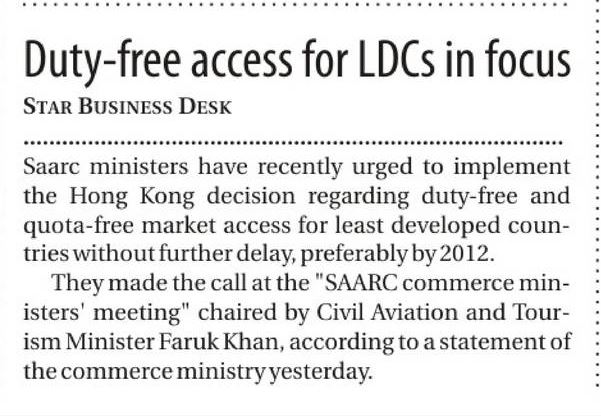 Duty-free access for LDCs in focus

STAR BUSINESS DESK

Saarc ministers have recently urged to implement the Hong Kong decision regarding duty-free and quota-free market access for least developed countries without further delay, preferably by 2012.

They made the call at the "SAARC commerce ministers' meeting" chaired by Civil Aviation and Tourism Minister Faruk Khan, according to a statement of the commerce ministry yesterday.